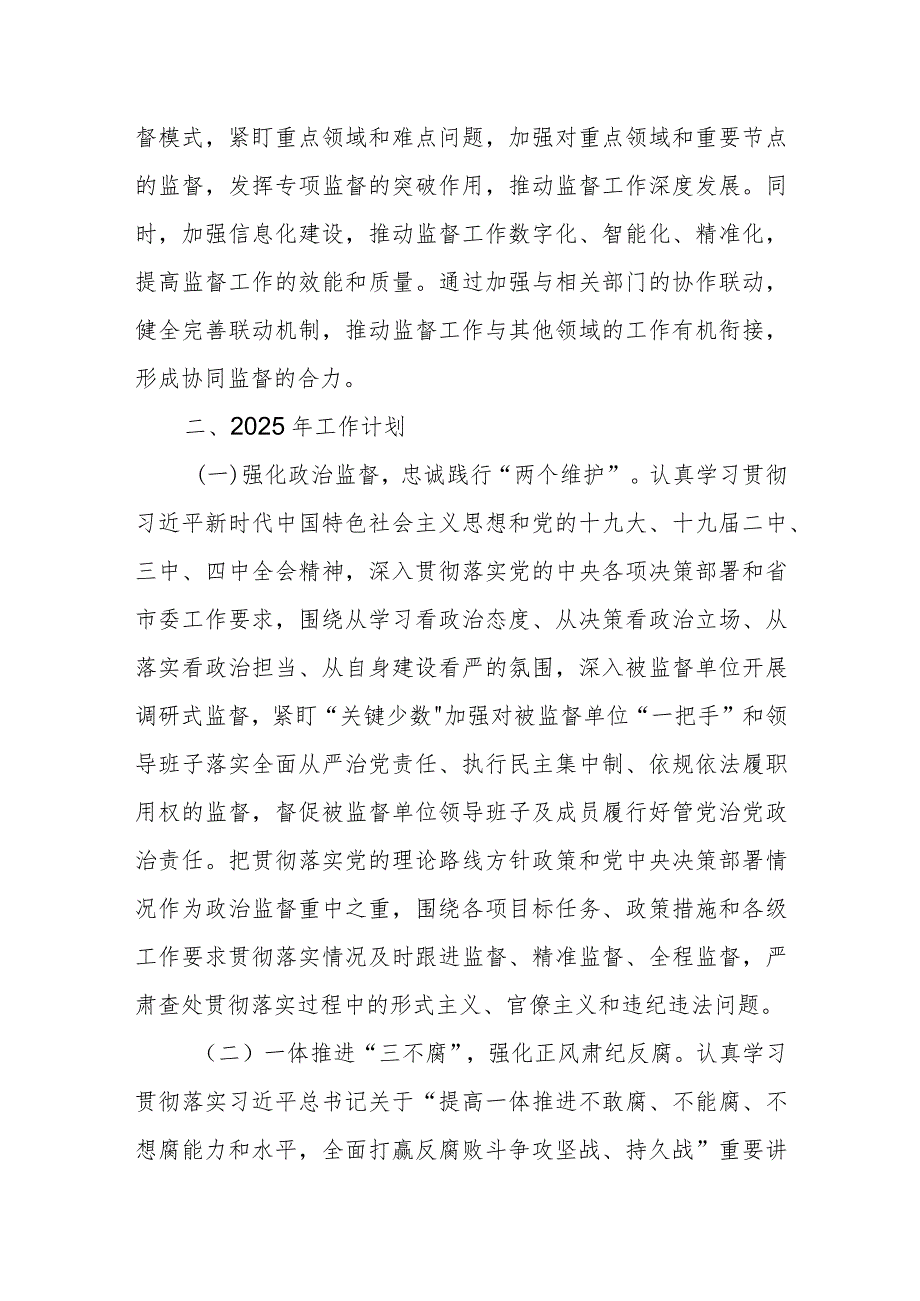 督模式，紧盯重点领域和难点问题，加强对重点领域和重要节点的监督，发挥专项监督的突破作用，推动监督工作深度发展。同时，加强信息化建设，推动监督工作数字化、智能化、精准化，提高监督工作的效能和质量。通过加强与相关部门的协作联动，健全完善联动机制，推动监督工作与其他领域的工作有机衔接，形成协同监督的合力。

二、2025年工作计划

(一)强化政治监督，忠诚践行“两个维护”。认真学习贯彻习近平新时代中国特色社会主义思想和党的十九大、十九届二中、三中、四中全会精神，深入贯彻落实党的中央各项决策部署和省市委工作要求，围绕从学习看政治态度、从决策看政治立场、从落实看政治担当、从自身建设看严的氛围，深入被监督单位开展调研式监督，紧盯“关键少数"加强对被监督单位“一把手”和领导班子落实全面从严治党责任、执行民主集中制、依规依法履职用权的监督，督促被监督单位领导班子及成员履行好管党治党政治责任。把贯彻落实党的理论路线方针政策和党中央决策部署情况作为政治监督重中之重，围绕各项目标任务、政策措施和各级工作要求贯彻落实情况及时跟进监督、精准监督、全程监督，严肃查处贯彻落实过程中的形式主义、官僚主义和违纪违法问题。

（二）一体推进“三不腐”，强化正风肃纪反腐。认真学习贯彻落实习近平总书记关于“提高一体推进不敢腐、不能腐、不想腐能力和水平，全面打赢反腐败斗争攻坚战、持久战”重要讲